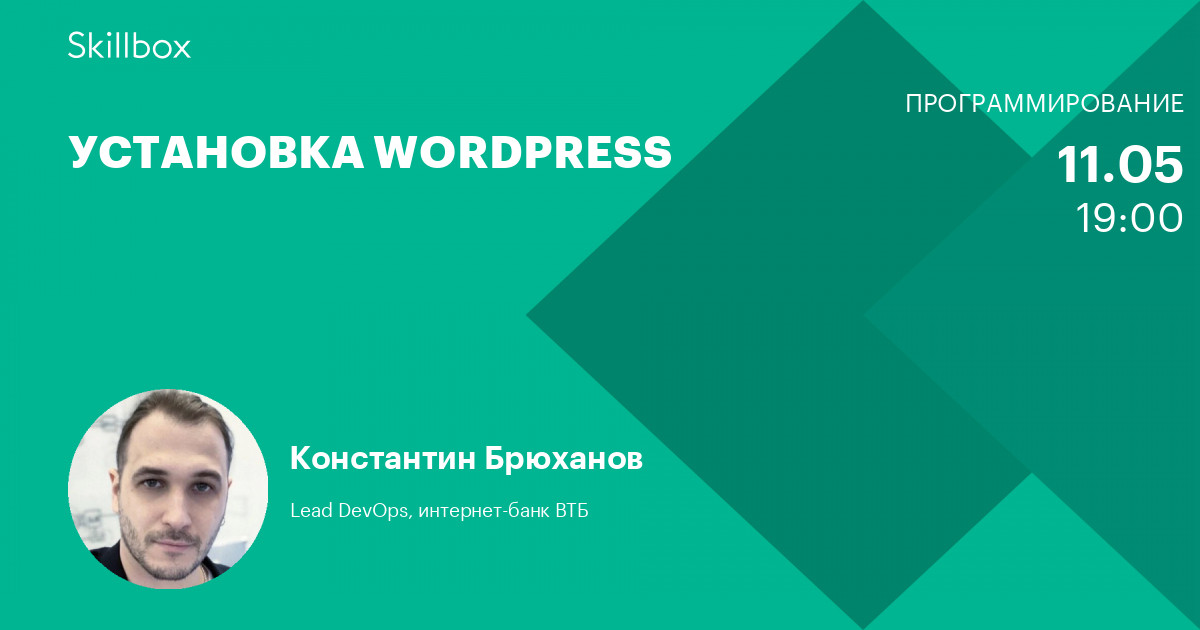 Skillbox

УСТАНОВКА WORDPRESS

ПРОГРАММИРОВАНИЕ

11.05
19:00

Константин Брюханов

Lead DevOps, интернет-банк ВТБ